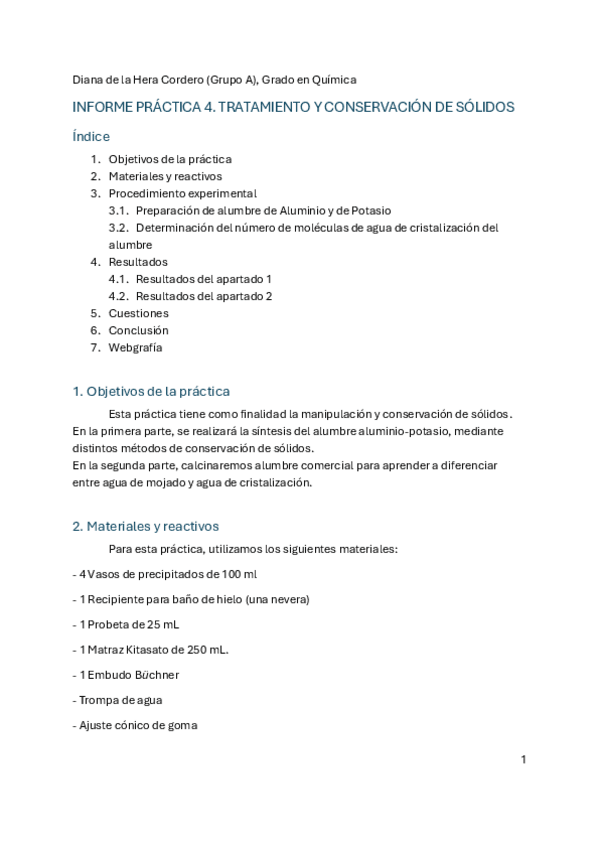 Diana de la Hera Cordero (Grupo A), Grado en Química

INFORME PRÁCTICA 4. TRATAMIENTO Y CONSERVACIÓN DE SÓLIDOS

Índice

1. Objetivos de la práctica
2. Materiales y reactivos
3. Procedimiento experimental
3.1. Preparación de alumbre de Aluminio y de Potasio
3.2. Determinación del número de moléculas de agua de cristalización del alumbre
4. Resultados
4.1. Resultados del apartado 1
4.2. Resultados del apartado 2
5. Cuestiones
6. Conclusión
7. Webgrafía

1. Objetivos de la práctica

Esta práctica tiene como finalidad la manipulación y conservación de sólidos. En la primera parte, se realizará la síntesis del alumbre aluminio-potasio, mediante distintos métodos de conservación de sólidos.
En la segunda parte, calcinaremos alumbre comercial para aprender a diferenciar entre agua de mojado y agua de cristalización.

2. Materiales y reactivos

Para esta práctica, utilizamos los siguientes materiales:

- 4 Vasos de precipitados de 100 ml

- 1 Recipiente para baño de hielo (una nevera)

- 1 Probeta de 25 mL

- 1 Matraz Kitasato de 250 mL.

- 1 Embudo Büchner

- Trompa de agua

- Ajuste cónico de goma

1